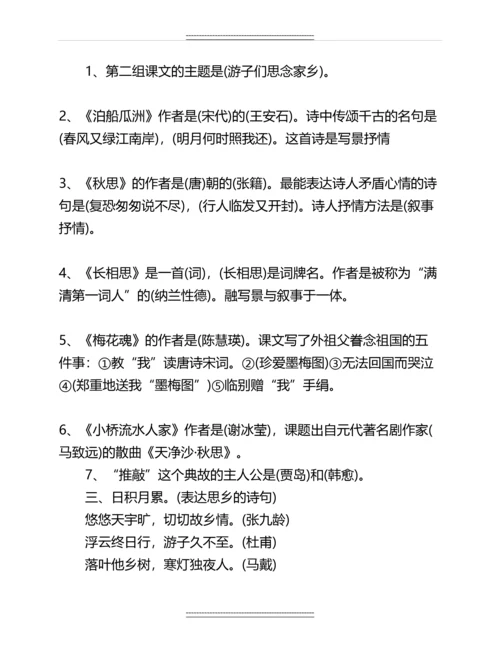 1、第二组课文的主题是(游子们思念家乡)。

2、《泊船瓜洲》作者是(宋代)的(王安石)。诗中传颂千古的名句是(春风又绿江南岸)，(明月何时照我还)。这首诗是写景抒情

3、《秋思》的作者是(唐)朝的(张籍)。最能表达诗人矛盾心情的诗句是(复恐匆匆说不尽)，(行人临发又开封)。诗人抒情方法是(叙事抒情)。

4、《长相思》是一首(词)，(长相思)是词牌名。作者是被称为“满清第一词人”的(纳兰性德)。融写景与叙事于一体。

5、《梅花魂》的作者是(陈慧瑛)。课文写了外祖父眷念祖国的五件事：①教“我”读唐诗宋词。②(珍爱墨梅图)③无法回国而哭泣④(郑重地送我“墨梅图”)⑤临别赠“我”手绢。

6、《小桥流水人家》作者是(谢冰莹)，课题出自元代著名剧作家(马致远)的散曲《天净沙·秋思》。

7、“推敲”这个典故的主人公是(贾岛)和(韩愈)。
三、日积月累。(表达思乡的诗句)
悠悠天宇旷，切切故乡情。(张九龄)
浮云终日行，游子久不至。(杜甫)
落叶他乡树，寒灯独夜人。(马戴)